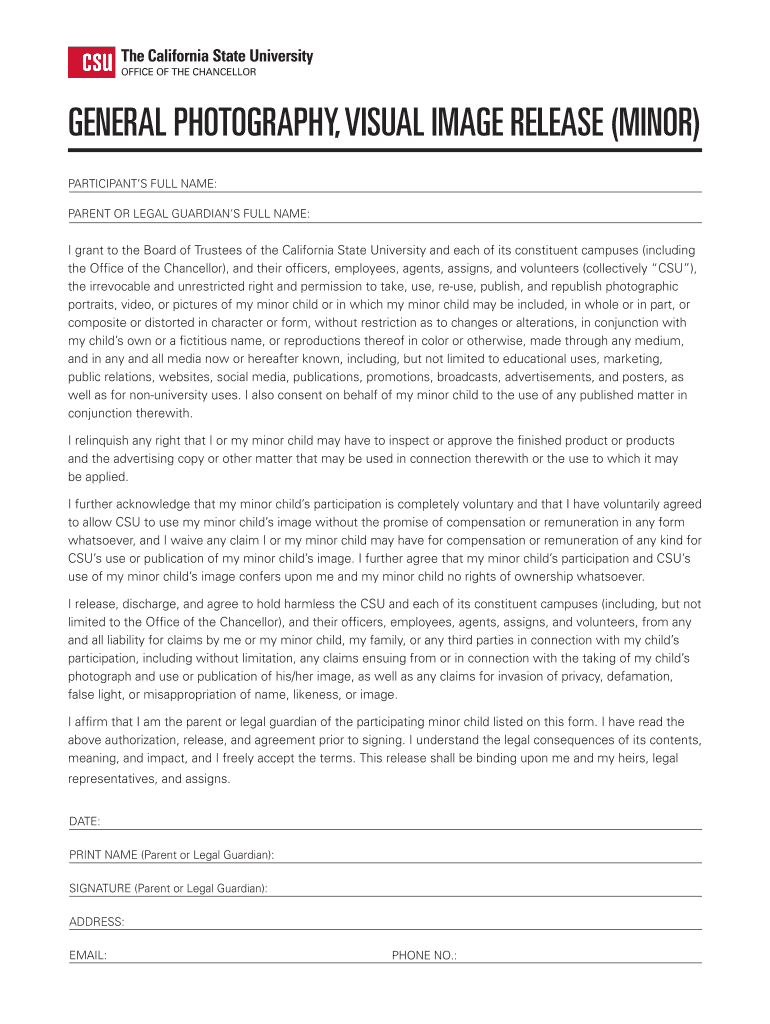 CSU The California State University
OFFICE OF THE CHANCELLOR

GENERAL PHOTOGRAPHY, VISUAL IMAGE RELEASE (MINOR)

PARTICIPANT'S FULL NAME:

PARENT OR LEGAL GUARDIAN'S FULL NAME:

I grant to the Board of Trustees of the California State University and each of its constituent campuses (including the Office of the Chancellor), and their officers, employees, agents, assigns, and volunteers (collectively "CSU"), the irrevocable and unrestricted right and permission to take, use, re-use, publish, and republish photographic portraits, video, or pictures of my minor child or in which my minor child may be included, in whole or in part, or composite or distorted in character or form, without restriction as to changes or alterations, in conjunction with my child's own or a fictitious name, or reproductions thereof in color or otherwise, made through any medium, and in any and all media now or hereafter known, including, but not limited to educational uses, marketing, public relations, websites, social media, publications, promotions, broadcasts, advertisements, and posters, as well as for non-university uses. I also consent on behalf of my minor child to the use of any published matter in conjunction therewith.

I relinquish any right that I or my minor child may have to inspect or approve the finished product or products and the advertising copy or other matter that may be used in connection therewith or the use to which it may be applied.

I further acknowledge that my minor child's participation is completely voluntary and that I have voluntarily agreed to allow CSU to use my minor child's image without the promise of compensation or remuneration in any form whatsoever, and I waive any claim I or my minor child may have for compensation or remuneration of any kind for CSU's use or publication of my minor child's image. I further agree that my minor child's participation and CSU's use of my minor child's image confers upon me and my minor child no rights of ownership whatsoever.

I release, discharge, and agree to hold harmless the CSU and each of its constituent campuses (including, but not limited to the Office of the Chancellor), and their officers, employees, agents, assigns, and volunteers, from any and all liability for claims by me or my minor child, my family, or any third parties in connection with my child's participation, including without limitation, any claims ensuing from or in connection with the taking of my child's photograph and use or publication of his/her image, as well as any claims for invasion of privacy, defamation, false light, or misappropriation of name, likeness, or image.

I affirm that I am the parent or legal guardian of the participating minor child listed on this form. I have read the above authorization, release, and agreement prior to signing. I understand the legal consequences of its contents, meaning, and impact, and I freely accept the terms. This release shall be binding upon me and my heirs, legal representatives, and assigns.

DATE:

PRINT NAME (Parent or Legal Guardian):

SIGNATURE (Parent or Legal Guardian):

ADDRESS:

EMAIL: PHONE NO.: